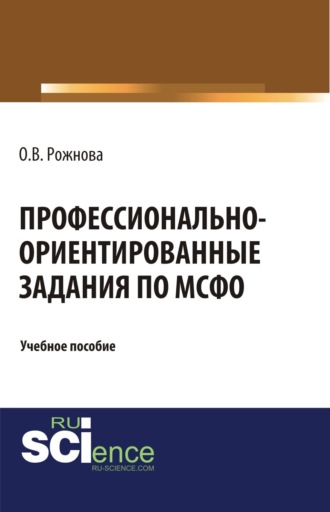 О.В. Рожнова

ПРОФЕССИОНАЛЬНО-ОРИЕНТИРОВАННЫЕ ЗАДАНИЯ ПО МСФО

Учебное пособие

RU
SCIence
RU-SCIENCE.COM